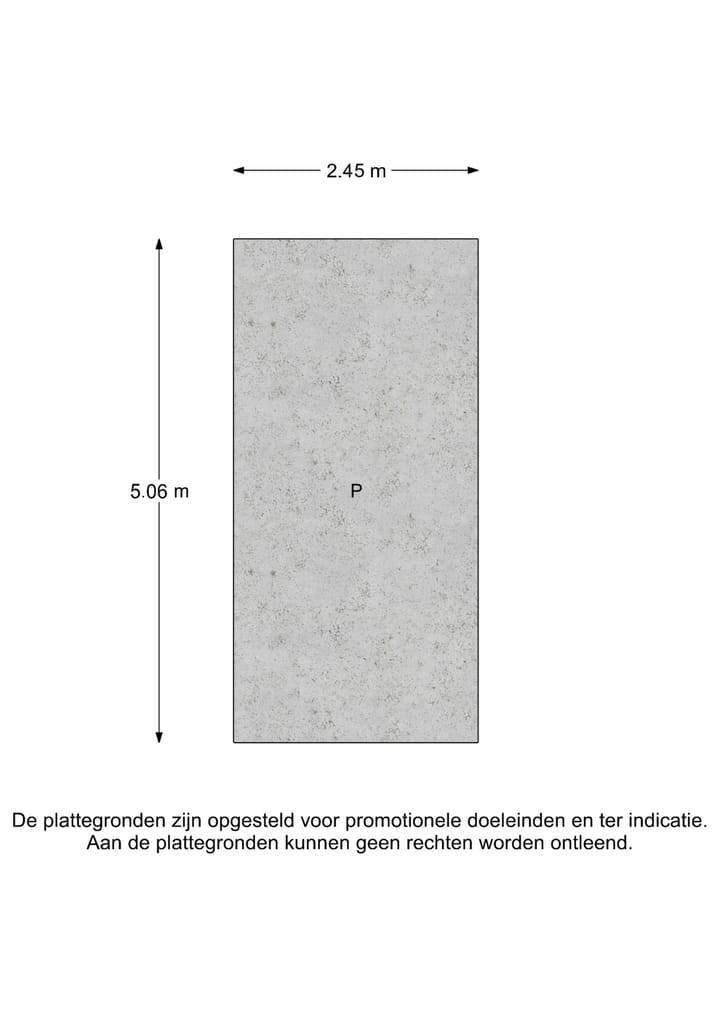 2.45 m

5.06 m

P

De plattegronden zijn opgesteld voor promotionele doeleinden en ter indicatie. Aan de plattegronden kunnen geen rechten worden ontleend.